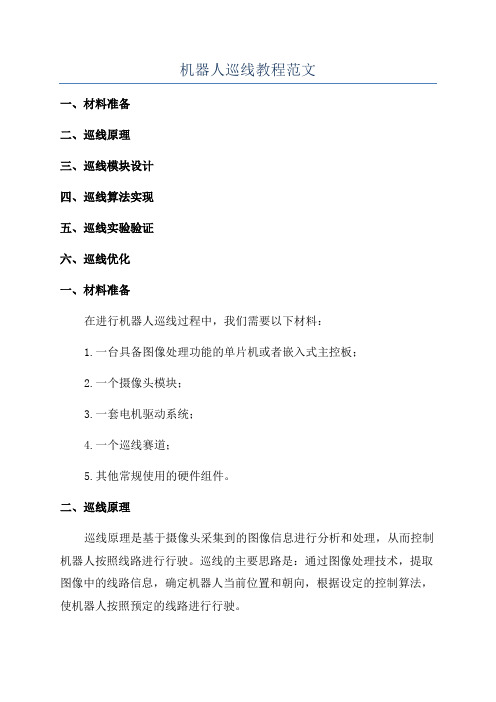 机器人巡线教程范文

一、材料准备

二、巡线原理

三、巡线模块设计

四、巡线算法实现

五、巡线实验验证

六、巡线优化

一、材料准备

在进行机器人巡线过程中，我们需要以下材料：

1.一台具备图像处理功能的单片机或者嵌入式主控板；

2.一个摄像头模块；

3.一套电机驱动系统；

4.一个巡线赛道；

5.其他常规使用的硬件组件。

二、巡线原理

巡线原理是基于摄像头采集到的图像信息进行分析和处理，从而控制机器人按照线路进行行驶。巡线的主要思路是：通过图像处理技术，提取图像中的线路信息，确定机器人当前位置和朝向，根据设定的控制算法，使机器人按照预定的线路进行行驶。